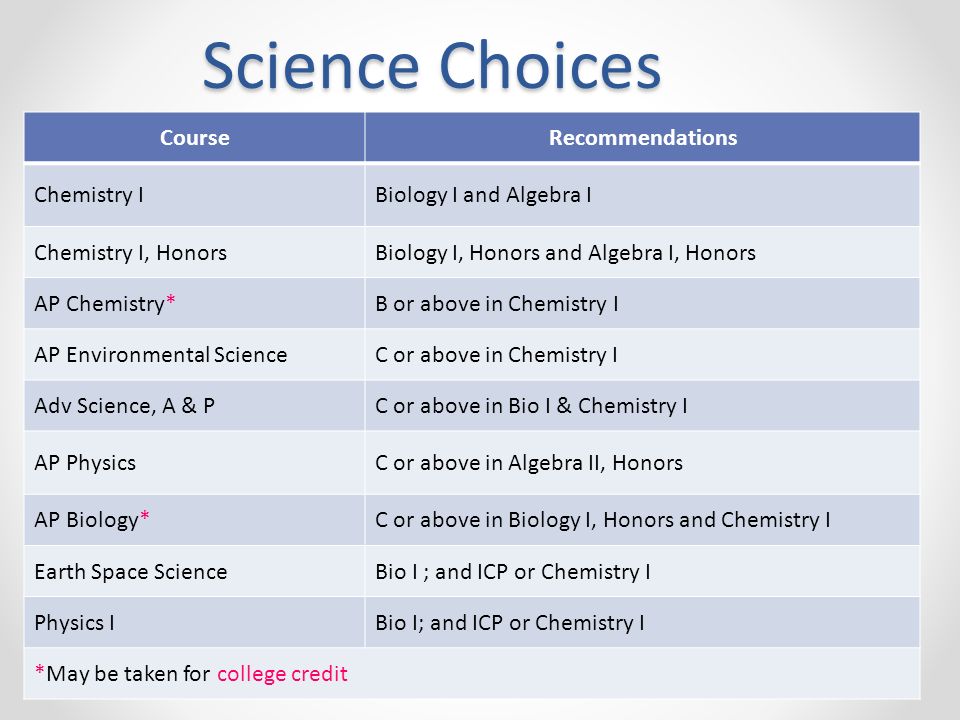 Science Choices

| Course | Recommendations |
|---|---|
| Chemistry I | Biology I and Algebra I |
| Chemistry I, Honors | Biology I, Honors and Algebra I, Honors |
| AP Chemistry* | B or above in Chemistry I |
| AP Environmental Science | C or above in Chemistry I |
| Adv Science, A & P | C or above in Bio I & Chemistry I |
| AP Physics | C or above in Algebra II, Honors |
| AP Biology* | C or above in Biology I, Honors and Chemistry I |
| Earth Space Science | Bio I ; and ICP or Chemistry I |
| Physics I | Bio I; and ICP or Chemistry I |
| *May be taken for college credit | |